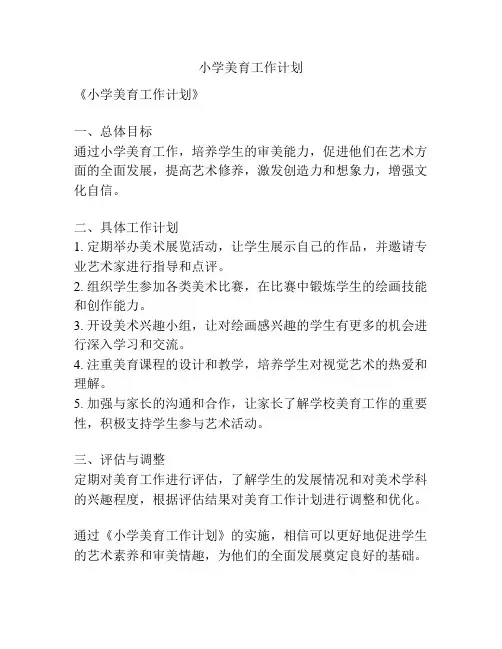 小学美育工作计划

《小学美育工作计划》

一、总体目标
通过小学美育工作，培养学生的审美能力，促进他们在艺术方面的全面发展，提高艺术修养，激发创造力和想象力，增强文化自信。

二、具体工作计划
1. 定期举办美术展览活动，让学生展示自己的作品，并邀请专业艺术家进行指导和点评。
2. 组织学生参加各类美术比赛，在比赛中锻炼学生的绘画技能和创作能力。
3. 开设美术兴趣小组，让对绘画感兴趣的学生有更多的机会进行深入学习和交流。
4. 注重美育课程的设计和教学，培养学生对视觉艺术的热爱和理解。
5. 加强与家长的沟通和合作，让家长了解学校美育工作的重要性，积极支持学生参与艺术活动。

三、评估与调整
定期对美育工作进行评估，了解学生的发展情况和对美术学科的兴趣程度，根据评估结果对美育工作计划进行调整和优化。

通过《小学美育工作计划》的实施，相信可以更好地促进学生的艺术素养和审美情趣，为他们的全面发展奠定良好的基础。